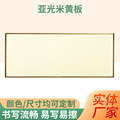 亚光米黄板

颜色/尺寸均可定制

书写流畅 易写易擦

实体厂家